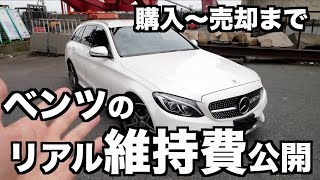 購入〜売却まで

ベンツの

リアル維持費公開